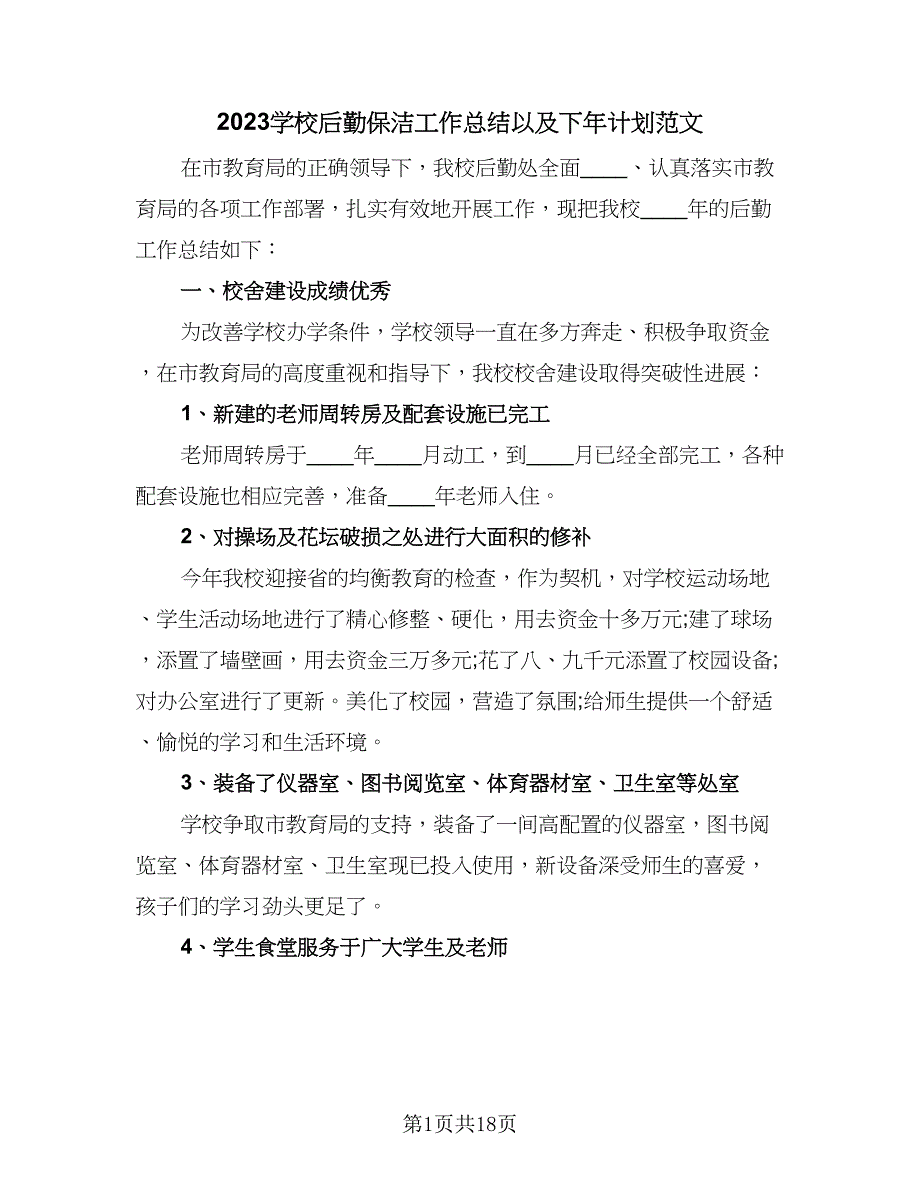 2023学校后勤保洁工作总结以及下年计划范文

在市教育局的正确领导下，我校后勤处全面____、认真落实市教育局的各项工作部署，扎实有效地开展工作，现把我校____年的后勤工作总结如下：

一、校舍建设成绩优秀

为改善学校办学条件，学校领导一直在多方奔走、积极争取资金，在市教育局的高度重视和指导下，我校校舍建设取得突破性进展：

1、新建的老师周转房及配套设施已完工

老师周转房于____年____月动工，到____月已经全部完工，各种配套设施也相应完善，准备____年老师入住。

2、对操场及花坛破损之处进行大面积的修补

今年我校迎接省的均衡教育的检查，作为契机，对学校运动场地、学生活动场地进行了精心修整、硬化，用去资金十多万元;建了球场，添置了墙壁画，用去资金三万多元;花了八、九千元添置了校园设备;对办公室进行了更新。美化了校园，营造了氛围;给师生提供一个舒适、愉悦的学习和生活环境。

3、装备了仪器室、图书阅览室、体育器材室、卫生室等处室

学校争取市教育局的支持，装备了一间高配置的仪器室，图书阅览室、体育器材室、卫生室现已投入使用，新设备深受师生的喜爱，孩子们的学习劲头更足了。

4、学生食堂服务于广大学生及老师

第1页共18页